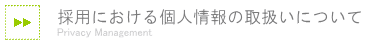 採用における個人情報の取扱いについて
Privacy Management